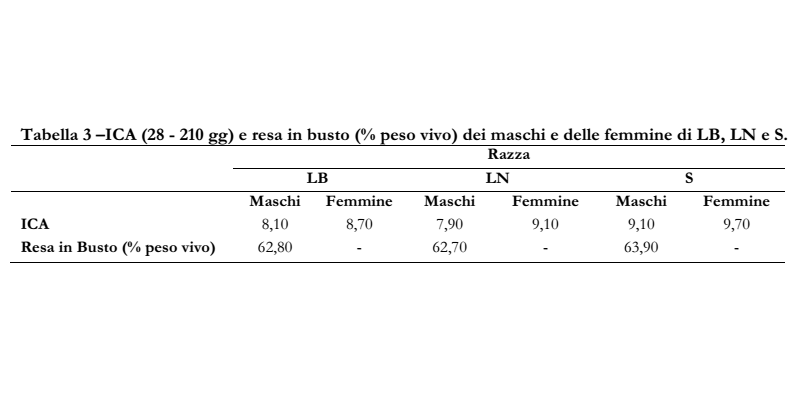 Tabella 3 –ICA (28 - 210 gg) e resa in busto (% peso vivo) dei maschi e delle femmine di LB, LN e S.

| | Razza | | | | | |
|---|---|---|---|---|---|---|
| | LB | | LN | | S | |
| | Maschi | Femmine | Maschi | Femmine | Maschi | Femmine |
| ICA | 8,10 | 8,70 | 7,90 | 9,10 | 9,10 | 9,70 |
| Resa in Busto (% peso vivo) | 62,80 | - | 62,70 | - | 63,90 | - |